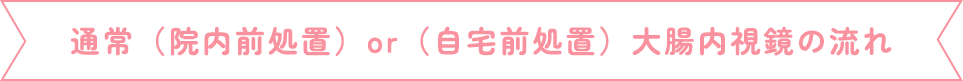 通常（院内前処置）or（自宅前処置）大腸内視鏡の流れ